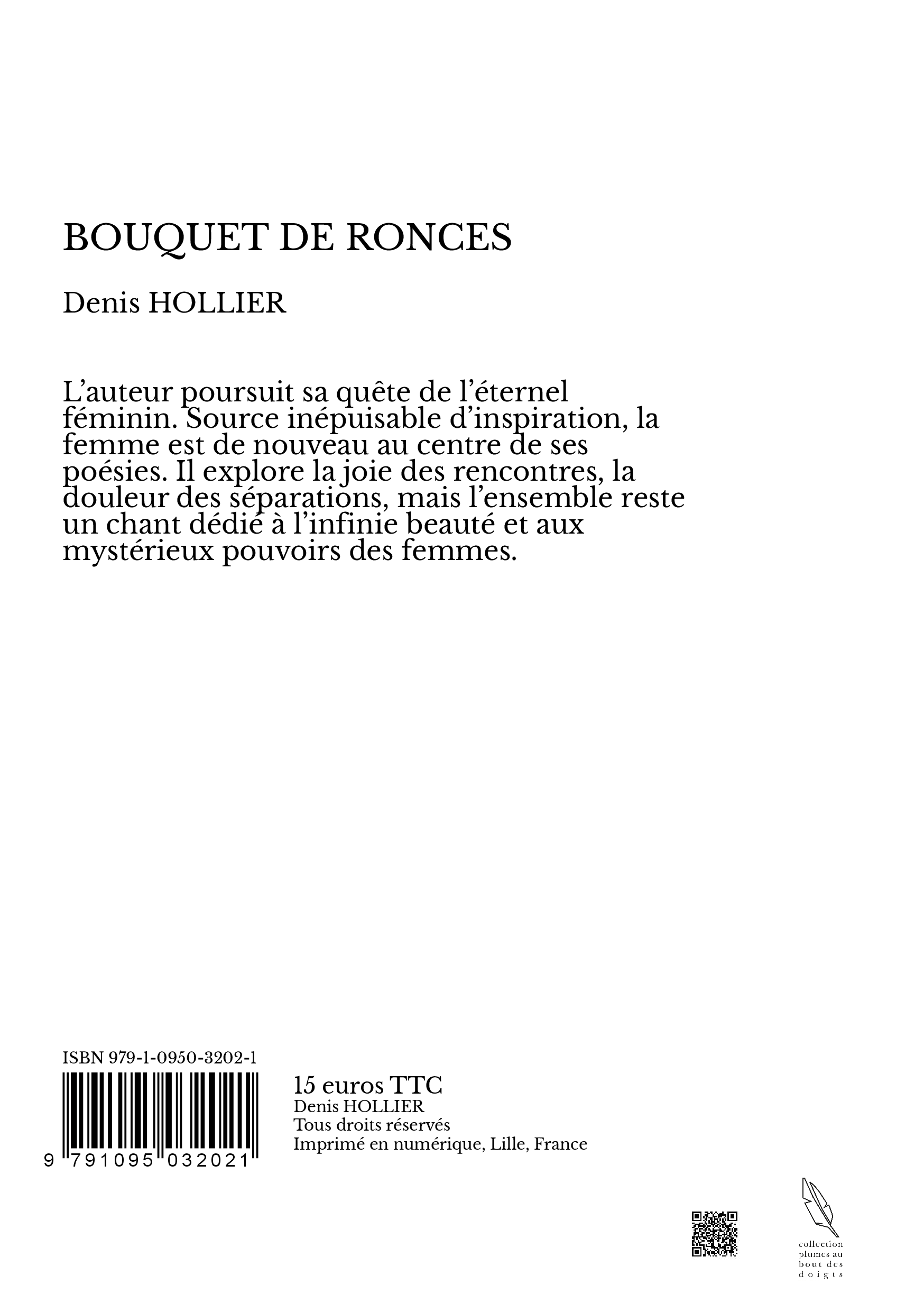 BOUQUET DE RONCES

Denis HOLLIER

L’auteur poursuit sa quête de l’éternel féminin. Source inépuisable d’inspiration, la femme est de nouveau au centre de ses poésies. Il explore la joie des rencontres, la douleur des séparations, mais l’ensemble reste un chant dédié à l’infinie beauté et aux mystérieux pouvoirs des femmes.

ISBN 979-1-0950-3202-1

9 791095 032021

15 euros TTC
Denis HOLLIER
Tous droits réservés
Imprimé en numérique, Lille, France

collection plumes au bout des doigts